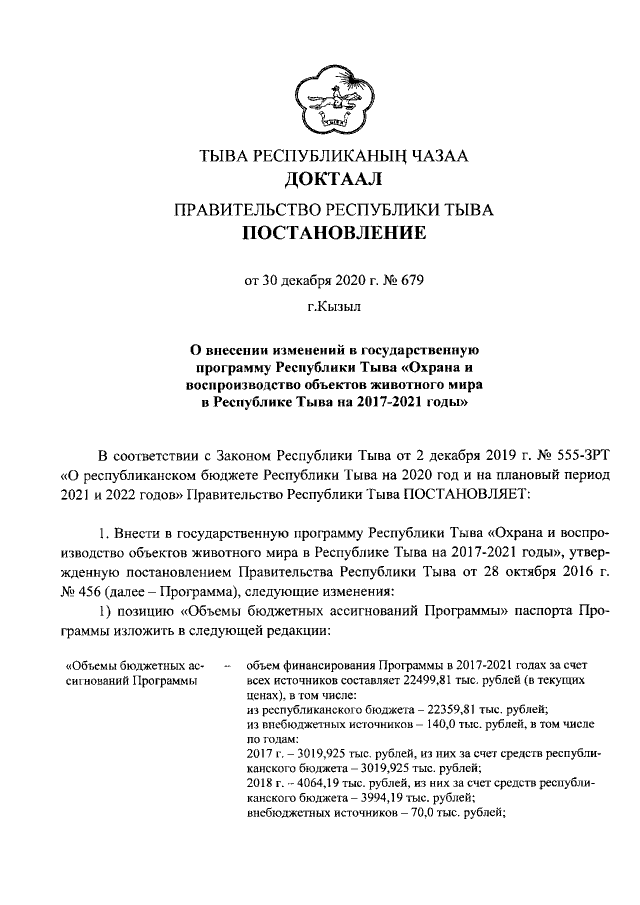 ТЫВА РЕСПУБЛИКАНЫҢ ЧАЗАА
ДОКТААЛ

ПРАВИТЕЛЬСТВО РЕСПУБЛИКИ ТЫВА
ПОСТАНОВЛЕНИЕ

от 30 декабря 2020 г. № 679

г.Кызыл

О внесении изменений в государственную программу Республики Тыва «Охрана и воспроизводство объектов животного мира в Республике Тыва на 2017-2021 годы»

В соответствии с Законом Республики Тыва от 2 декабря 2019 г. № 555-ЗРТ «О республиканском бюджете Республики Тыва на 2020 год и на плановый период 2021 и 2022 годов» Правительство Республики Тыва ПОСТАНОВЛЯЕТ:

1. Внести в государственную программу Республики Тыва «Охрана и воспроизводство объектов животного мира в Республике Тыва на 2017-2021 годы», утвержденную постановлением Правительства Республики Тыва от 28 октября 2016 г. № 456 (далее – Программа), следующие изменения:

1) позицию «Объемы бюджетных ассигнований Программы» паспорта Программы изложить в следующей редакции:

«Объемы бюджетных ассигнований Программы – объем финансирования Программы в 2017-2021 годах за счет всех источников составляет 22499,81 тыс. рублей (в текущих ценах), в том числе:
из республиканского бюджета – 22359,81 тыс. рублей;
из внебюджетных источников – 140,0 тыс. рублей, в том числе по годам:
2017 г. – 3019,925 тыс. рублей, из них за счет средств республиканского бюджета – 3019,925 тыс. рублей;
2018 г. – 4064,19 тыс. рублей, из них за счет средств республиканского бюджета – 3994,19 тыс. рублей;
внебюджетных источников – 70,0 тыс. рублей;